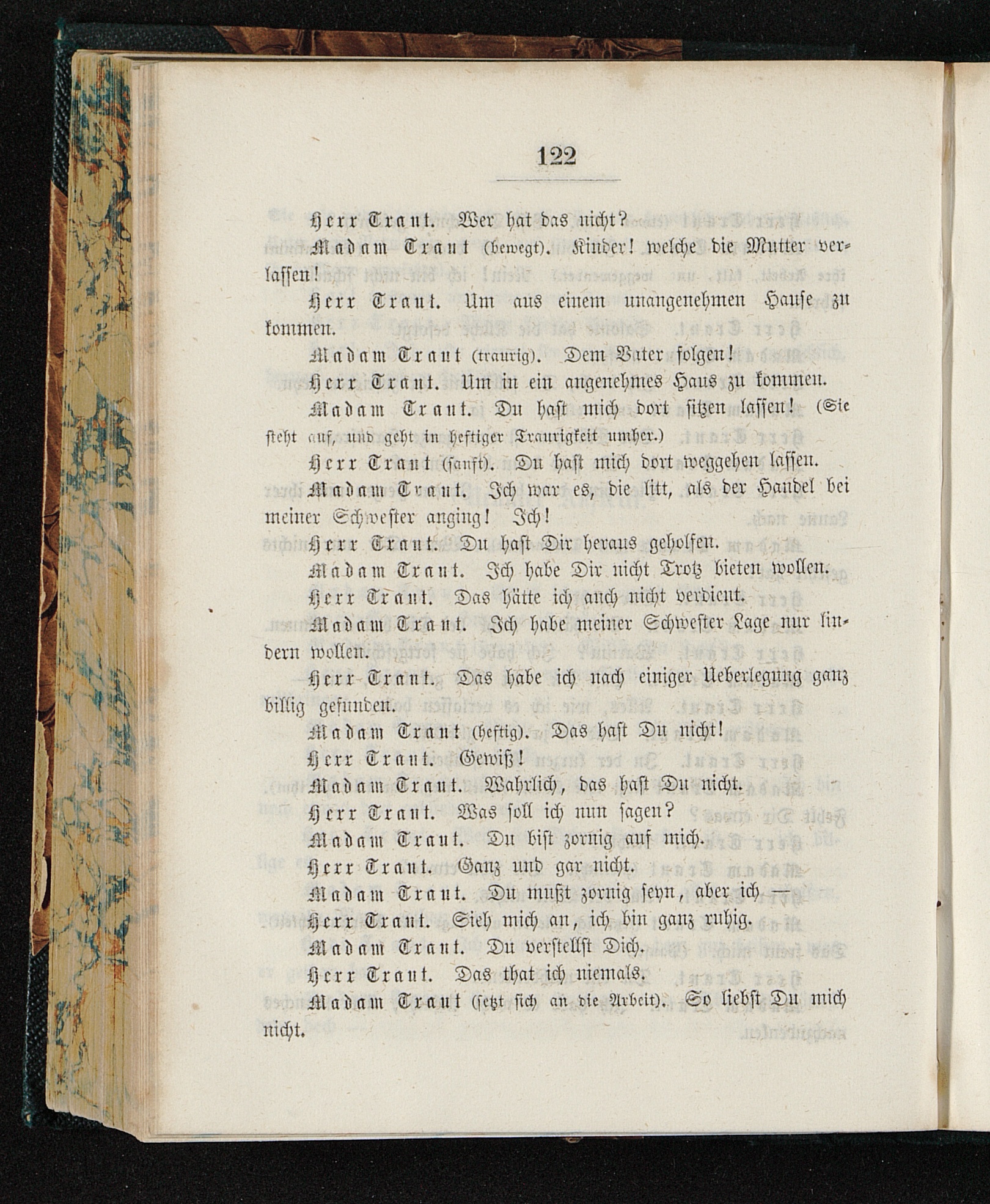 122

Herr Traut. Wer hat das nicht?

Madam Traut (bewegt). Kinder! welche die Mutter verlassen!

Herr Traut. Um aus einem unangenehmen Hause zu kommen.

Madam Traut (traurig). Dem Vater folgen!

Herr Traut. Um in ein angenehmes Haus zu kommen.

Madam Traut. Du hast mich dort sitzen lassen! (Sie steht auf, und geht in heftiger Traurigkeit umher.)

Herr Traut (sanft). Du hast mich dort weggehen lassen.

Madam Traut. Ich war es, die litt, als der Handel bei meiner Schwester anging! Ich!

Herr Traut. Du hast Dir heraus geholfen.

Madam Traut. Ich habe Dir nicht Trotz bieten wollen.

Herr Traut. Das hätte ich auch nicht verdient.

Madam Traut. Ich habe meiner Schwester Lage nur lindern wollen.

Herr Traut. Das habe ich nach einiger Ueberlegung ganz billig gefunden.

Madam Traut (heftig). Das hast Du nicht!

Herr Traut. Gewiß!

Madam Traut. Wahrlich, das hast Du nicht.

Herr Traut. Was soll ich nun sagen?

Madam Traut. Du bist zornig auf mich.

Herr Traut. Ganz und gar nicht.

Madam Traut. Du mußt zornig seyn, aber ich —

Herr Traut. Sieh mich an, ich bin ganz ruhig.

Madam Traut. Du verstellst Dich.

Herr Traut. Das that ich niemals.

Madam Traut (setzt sich an die Arbeit). So liebst Du mich nicht.